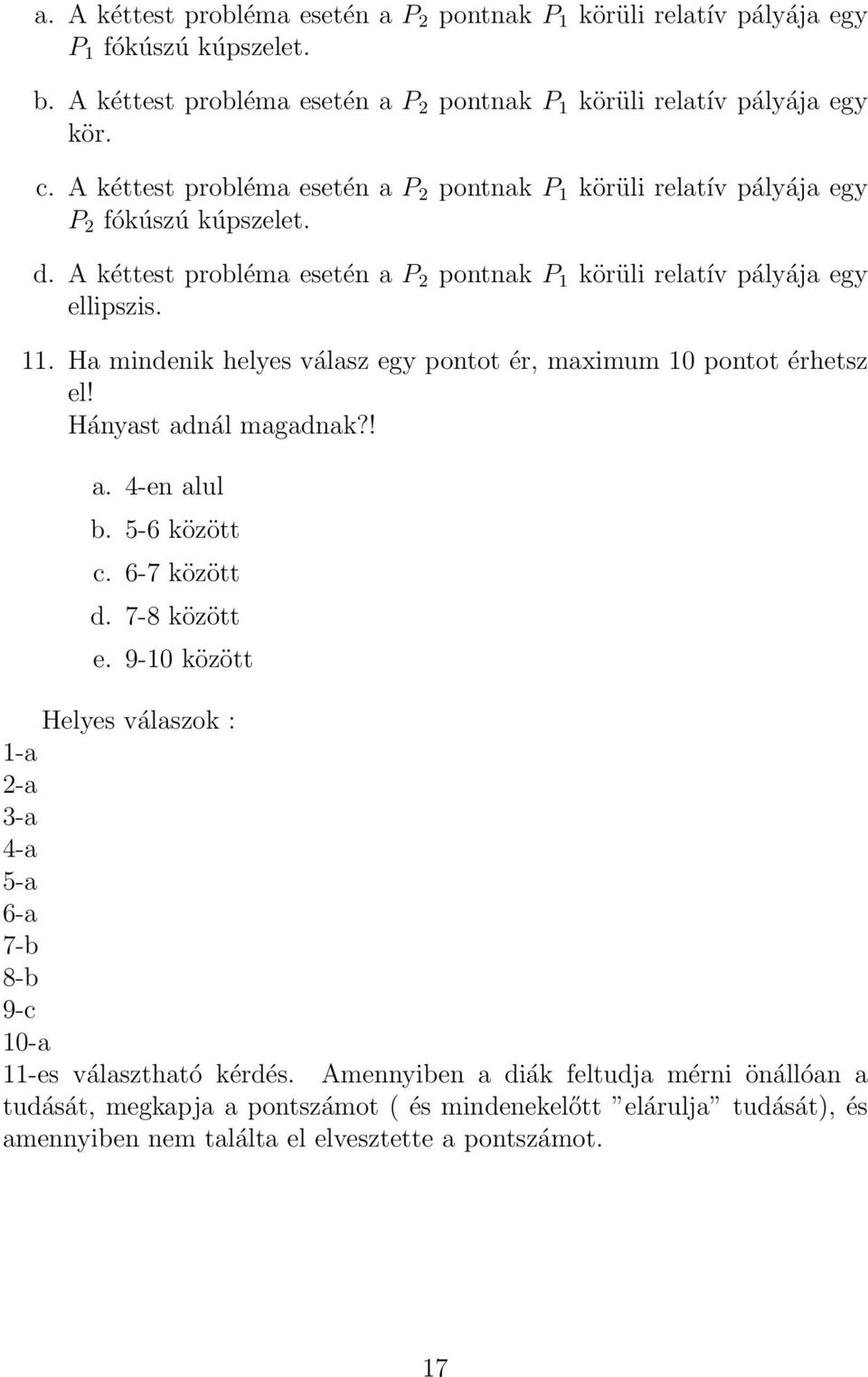 a. A kéttest probléma esetén a $P_2$ pontnak $P_1$ körüli relatív pályája egy $P_1$ fókúszú kúpszelet.

b. A kéttest probléma esetén a $P_2$ pontnak $P_1$ körüli relatív pályája egy kör.

c. A kéttest probléma esetén a $P_2$ pontnak $P_1$ körüli relatív pályája egy $P_2$ fókúszú kúpszelet.

d. A kéttest probléma esetén a $P_2$ pontnak $P_1$ körüli relatív pályája egy ellipszis.

11. Ha mindenik helyes válasz egy pontot ér, maximum 10 pontot érhetsz el! Hányast adnál magadnak?!

a. 4-en alul
b. 5-6 között
c. 6-7 között
d. 7-8 között
e. 9-10 között

Helyes válaszok :
1-a
2-a
3-a
4-a
5-a
6-a
7-b
8-b
9-c
10-a
11-es választható kérdés. Amennyiben a diák feltudja mérni önállóan a tudását, megkapja a pontszámot ( és mindenekelőtt "elárulja" tudását), és amennyiben nem találta el elvesztette a pontszámot.

17